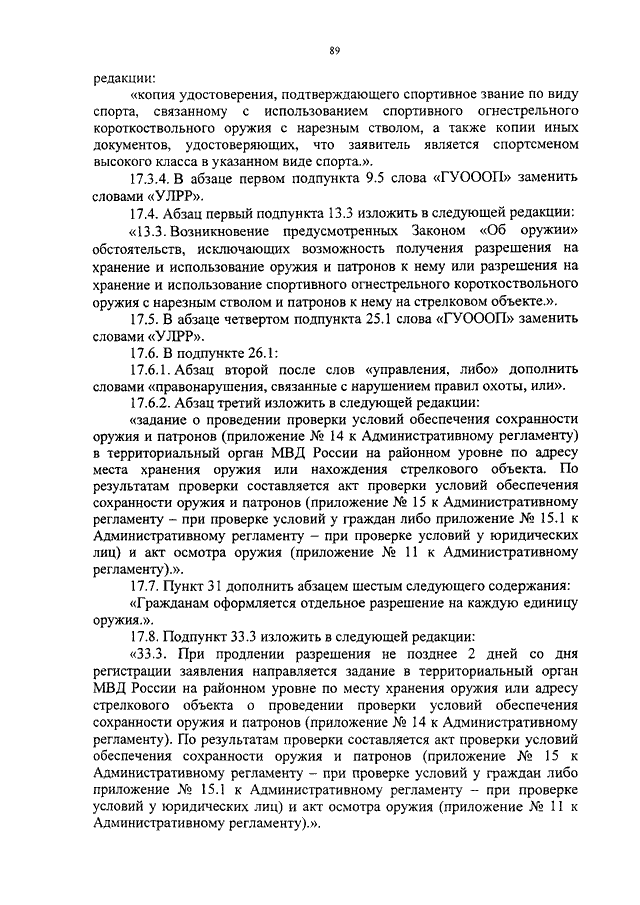 89

редакции:

«копия удостоверения, подтверждающего спортивное звание по виду спорта, связанному с использованием спортивного огнестрельного короткоствольного оружия с нарезным стволом, а также копии иных документов, удостоверяющих, что заявитель является спортсменом высокого класса в указанном виде спорта.».

17.3.4. В абзаце первом подпункта 9.5 слова «ГУОООП» заменить словами «УЛРР».

17.4. Абзац первый подпункта 13.3 изложить в следующей редакции:

«13.3. Возникновение предусмотренных Законом «Об оружии» обстоятельств, исключающих возможность получения разрешения на хранение и использование оружия и патронов к нему или разрешения на хранение и использование спортивного огнестрельного короткоствольного оружия с нарезным стволом и патронов к нему на стрелковом объекте.».

17.5. В абзаце четвертом подпункта 25.1 слова «ГУОООП» заменить словами «УЛРР».

17.6. В подпункте 26.1:

17.6.1. Абзац второй после слов «управления, либо» дополнить словами «правонарушения, связанные с нарушением правил охоты, или».

17.6.2. Абзац третий изложить в следующей редакции:

«задание о проведении проверки условий обеспечения сохранности оружия и патронов (приложение № 14 к Административному регламенту) в территориальный орган МВД России на районном уровне по адресу места хранения оружия или нахождения стрелкового объекта. По результатам проверки составляется акт проверки условий обеспечения сохранности оружия и патронов (приложение № 15 к Административному регламенту – при проверке условий у граждан либо приложение № 15.1 к Административному регламенту – при проверке условий у юридических лиц) и акт осмотра оружия (приложение № 11 к Административному регламенту).».

17.7. Пункт 31 дополнить абзацем шестым следующего содержания:

«Гражданам оформляется отдельное разрешение на каждую единицу оружия.».

17.8. Подпункт 33.3 изложить в следующей редакции:

«33.3. При продлении разрешения не позднее 2 дней со дня регистрации заявления направляется задание в территориальный орган МВД России на районном уровне по месту хранения оружия или адресу стрелкового объекта о проведении проверки условий обеспечения сохранности оружия и патронов (приложение № 14 к Административному регламенту). По результатам проверки составляется акт проверки условий обеспечения сохранности оружия и патронов (приложение № 15 к Административному регламенту – при проверке условий у граждан либо приложение № 15.1 к Административному регламенту – при проверке условий у юридических лиц) и акт осмотра оружия (приложение № 11 к Административному регламенту).».